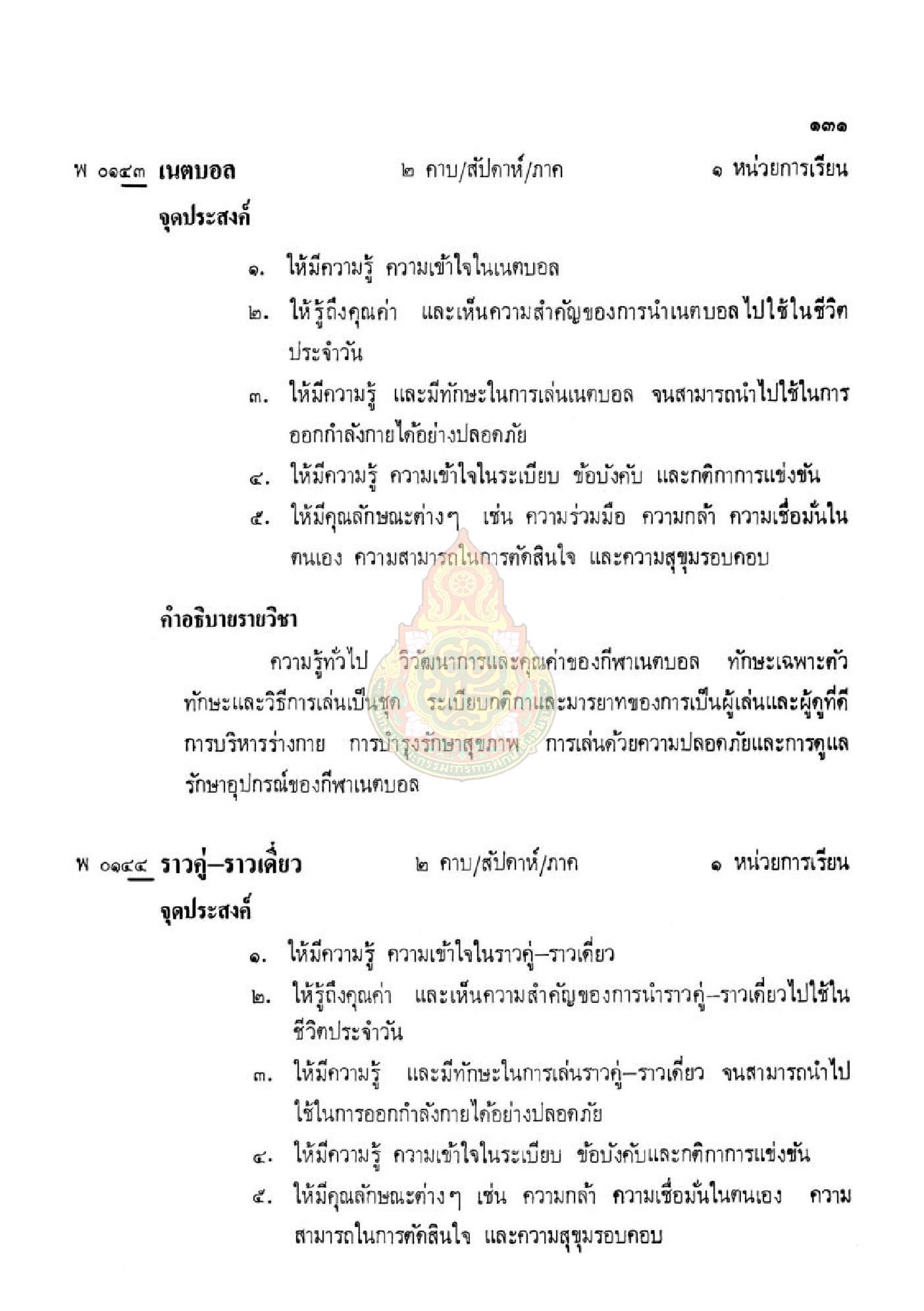 ๑๓๑

พ ๐๑๔๓ เนตบอล ๒ คาบ/สัปดาห์/ภาค ๑ หน่วยการเรียน

จุดประสงค์

๑. ให้มีความรู้ ความเข้าใจในเนตบอล

๒. ให้รู้ถึงคุณค่า และเห็นความสำคัญของการนำเนตบอลไปใช้ในชีวิตประจำวัน

๓. ให้มีความรู้ และมีทักษะในการเล่นเนตบอล จนสามารถนำไปใช้ในการออกกำลังกายได้อย่างปลอดภัย

๔. ให้มีความรู้ ความเข้าใจในระเบียบ ข้อบังคับ และกติกาการแข่งขัน

๕. ให้มีคุณลักษณะต่างๆ เช่น ความร่วมมือ ความกล้า ความเชื่อมั่นในตนเอง ความสามารถในการตัดสินใจ และความสุขุมรอบคอบ

คำอธิบายรายวิชา

ความรู้ทั่วไป วิวัฒนาการและคุณค่าของกีฬาเนตบอล ทักษะเฉพาะตัว ทักษะและวิธีการเล่นเป็นชุด ระเบียบกติกาและมารยาทของการเป็นผู้เล่นและผู้ดูที่ดี การบริหารร่างกาย การบำรุงรักษาสุขภาพ การเล่นด้วยความปลอดภัยและการดูแลรักษาอุปกรณ์ของกีฬาเนตบอล

พ ๐๑๔๔ ราวคู่–ราวเดี่ยว ๒ คาบ/สัปดาห์/ภาค ๑ หน่วยการเรียน

จุดประสงค์

๑. ให้มีความรู้ ความเข้าใจในราวคู่–ราวเดี่ยว

๒. ให้รู้ถึงคุณค่า และเห็นความสำคัญของการนำราวคู่–ราวเดี่ยวไปใช้ในชีวิตประจำวัน

๓. ให้มีความรู้ และมีทักษะในการเล่นราวคู่–ราวเดี่ยว จนสามารถนำไปใช้ในการออกกำลังกายได้อย่างปลอดภัย

๔. ให้มีความรู้ ความเข้าใจในระเบียบ ข้อบังคับและกติกาการแข่งขัน

๕. ให้มีคุณลักษณะต่างๆ เช่น ความกล้า ความเชื่อมั่นในตนเอง ความสามารถในการตัดสินใจ และความสุขุมรอบคอบ